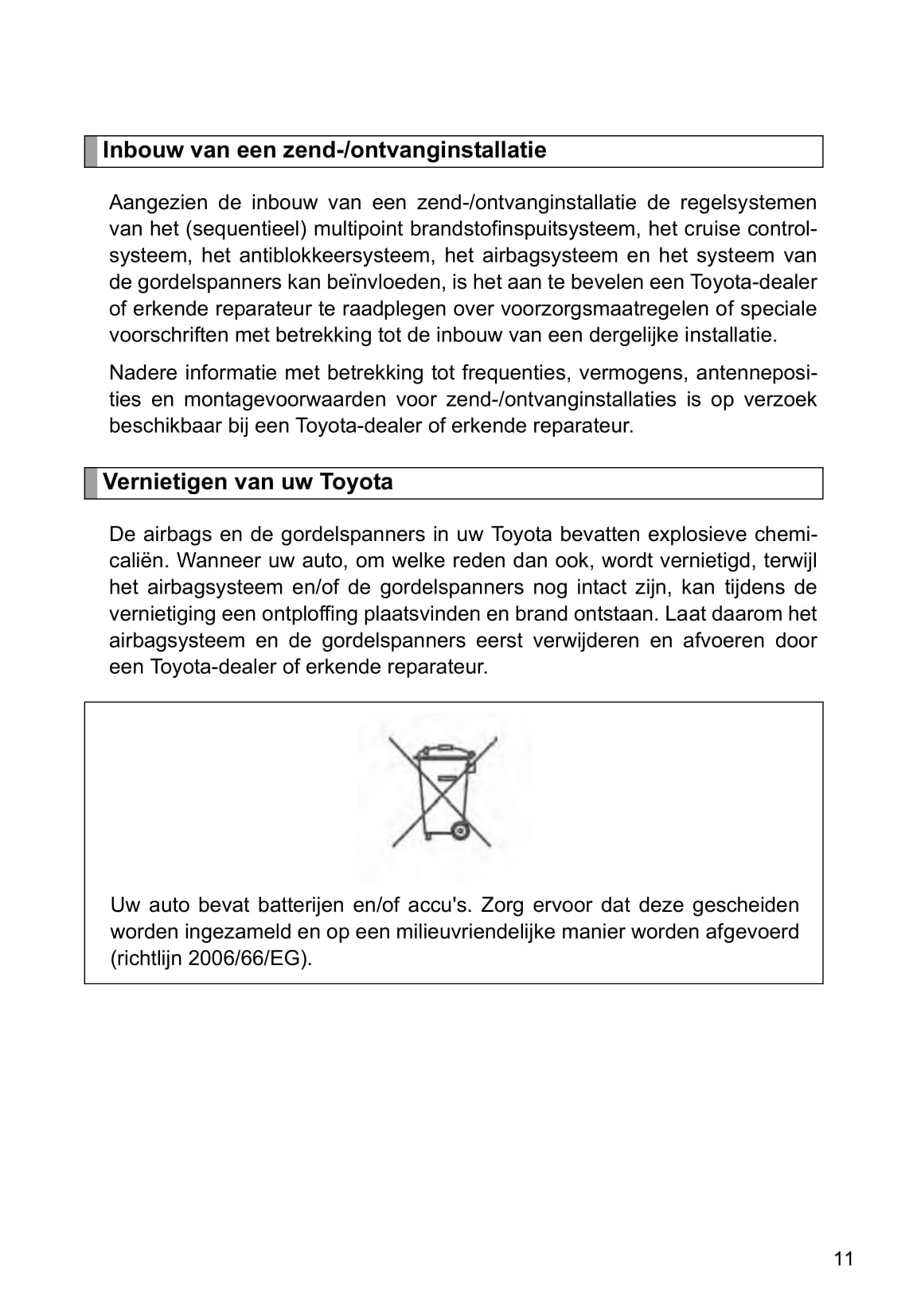 Inbouw van een zend-/ontvanginstallatie

Aangezien de inbouw van een zend-/ontvanginstallatie de regelsystemen van het (sequentieel) multipoint brandstofinspuitsysteem, het cruise controlsysteem, het antiblokkeersysteem, het airbagsysteem en het systeem van de gordelspanners kan beïnvloeden, is het aan te bevelen een Toyota-dealer of erkende reparateur te raadplegen over voorzorgsmaatregelen of speciale voorschriften met betrekking tot de inbouw van een dergelijke installatie.

Nadere informatie met betrekking tot frequenties, vermogens, antenneposities en montagevoorwaarden voor zend-/ontvanginstallaties is op verzoek beschikbaar bij een Toyota-dealer of erkende reparateur.

Vernietigen van uw Toyota

De airbags en de gordelspanners in uw Toyota bevatten explosieve chemicaliën. Wanneer uw auto, om welke reden dan ook, wordt vernietigd, terwijl het airbagsysteem en/of de gordelspanners nog intact zijn, kan tijdens de vernietiging een ontploffing plaatsvinden en brand ontstaan. Laat daarom het airbagsysteem en de gordelspanners eerst verwijderen en afvoeren door een Toyota-dealer of erkende reparateur.

Uw auto bevat batterijen en/of accu's. Zorg ervoor dat deze gescheiden worden ingezameld en op een milieuvriendelijke manier worden afgevoerd (richtlijn 2006/66/EG).

11